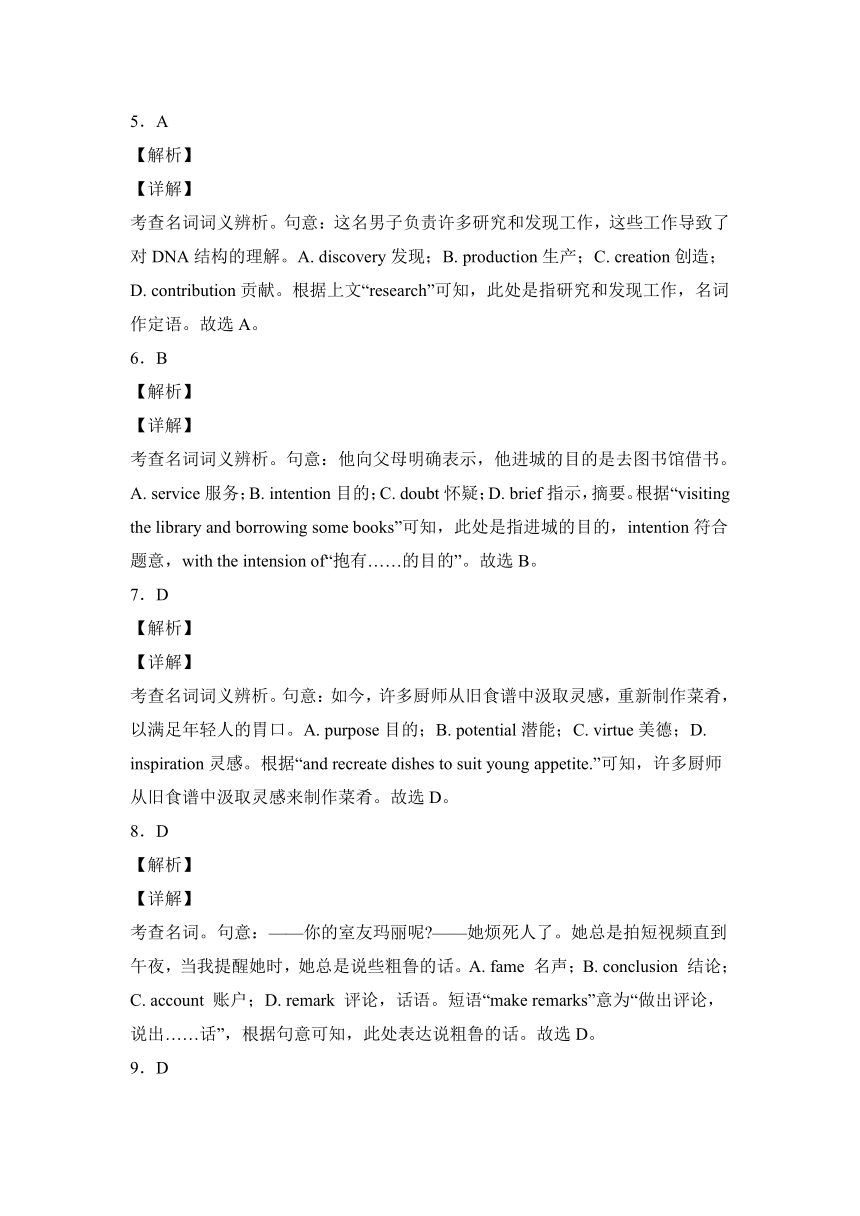 5．A
【解析】
【详解】
考查名词词义辨析。句意：这名男子负责许多研究和发现工作，这些工作导致了对 DNA 结构的理解。A. discovery 发现；B. production 生产；C. creation 创造；D. contribution 贡献。根据上文“research”可知，此处是指研究和发现工作，名词作定语。故选 A。
6．B
【解析】
【详解】
考查名词词义辨析。句意：他向父母明确表示，他进城的目的是去图书馆借书。A. service 服务；B. intention 目的；C. doubt 怀疑；D. brief 指示，摘要。根据“visiting the library and borrowing some books”可知，此处是指进城的目的，intention 符合题意，with the intension of“抱有……的目的”。故选 B。
7．D
【解析】
【详解】
考查名词词义辨析。句意：如今，许多厨师从旧食谱中汲取灵感，重新制作菜肴，以满足年轻人的胃口。A. purpose 目的；B. potential 潜能；C. virtue 美德；D. inspiration 灵感。根据“and recreate dishes to suit young appetite.”可知，许多厨师从旧食谱中汲取灵感来制作菜肴。故选 D。
8．D
【解析】
【详解】
考查名词。句意：——你的室友玛丽呢?——她烦死人了。她总是拍短视频直到午夜，当我提醒她时，她总是说些粗鲁的话。A. fame 名声；B. conclusion 结论；C. account 账户；D. remark 评论，话语。短语“make remarks”意为“做出评论，说出……话”，根据句意可知，此处表达说粗鲁的话。故选 D。
9．D